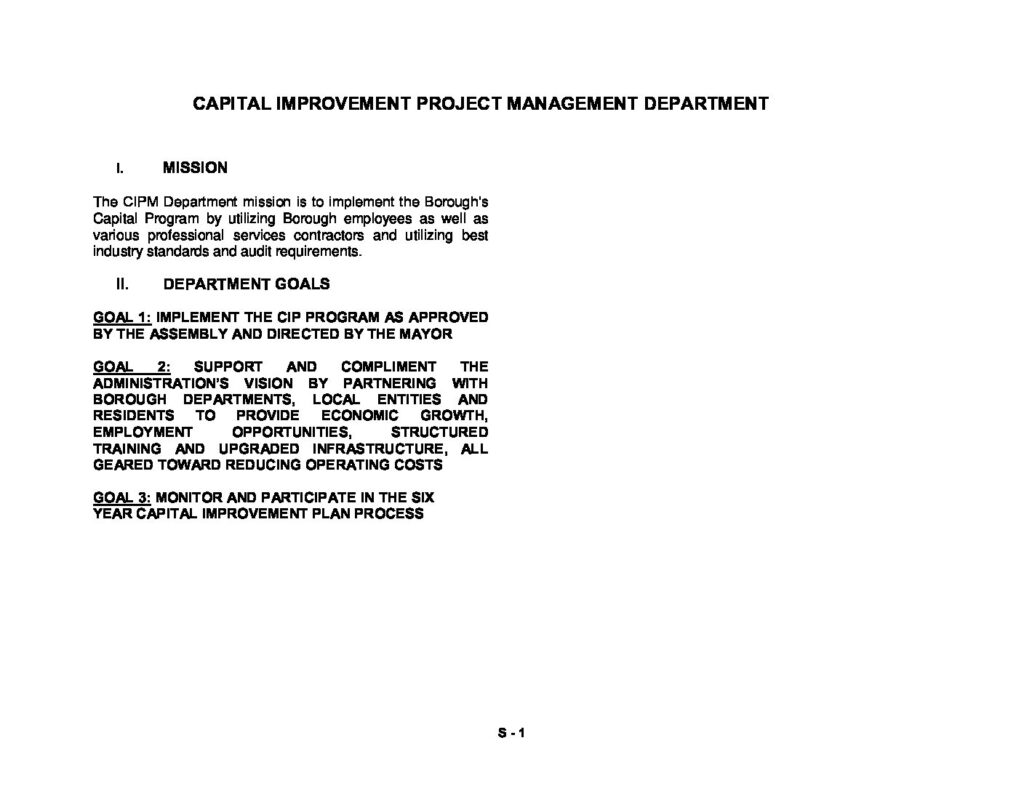 CAPITAL IMPROVEMENT PROJECT MANAGEMENT DEPARTMENT

I. MISSION

The CIPM Department mission is to implement the Borough's Capital Program by utilizing Borough employees as well as various professional services contractors and utilizing best industry standards and audit requirements.

II. DEPARTMENT GOALS

GOAL 1: IMPLEMENT THE CIP PROGRAM AS APPROVED BY THE ASSEMBLY AND DIRECTED BY THE MAYOR

GOAL 2: SUPPORT AND COMPLIMENT THE ADMINISTRATION'S VISION BY PARTNERING WITH BOROUGH DEPARTMENTS, LOCAL ENTITIES AND RESIDENTS TO PROVIDE ECONOMIC GROWTH, EMPLOYMENT OPPORTUNITIES, STRUCTURED TRAINING AND UPGRADED INFRASTRUCTURE, ALL GEARED TOWARD REDUCING OPERATING COSTS

GOAL 3: MONITOR AND PARTICIPATE IN THE SIX YEAR CAPITAL IMPROVEMENT PLAN PROCESS

S - 1